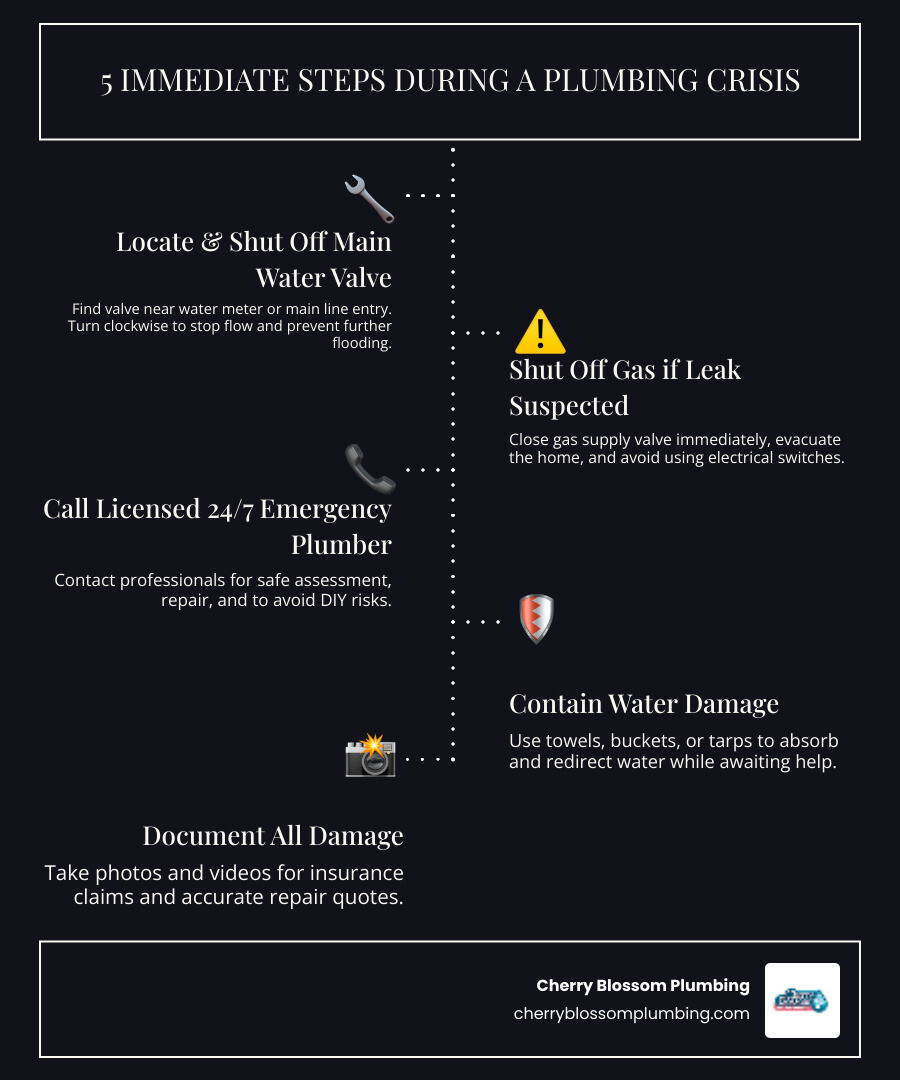 5 IMMEDIATE STEPS DURING A PLUMBING CRISIS

Locate & Shut Off Main Water Valve

Find valve near water meter or main line entry. Turn clockwise to stop flow and prevent further flooding.

Shut Off Gas if Leak Suspected

Close gas supply valve immediately, evacuate the home, and avoid using electrical switches.

Call Licensed 24/7 Emergency Plumber

Contact professionals for safe assessment, repair, and to avoid DIY risks.

Contain Water Damage

Use towels, buckets, or tarps to absorb and redirect water while awaiting help.

Document All Damage

Take photos and videos for insurance claims and accurate repair quotes.

Cherry Blossom Plumbing
cherryblossomplumbing.com